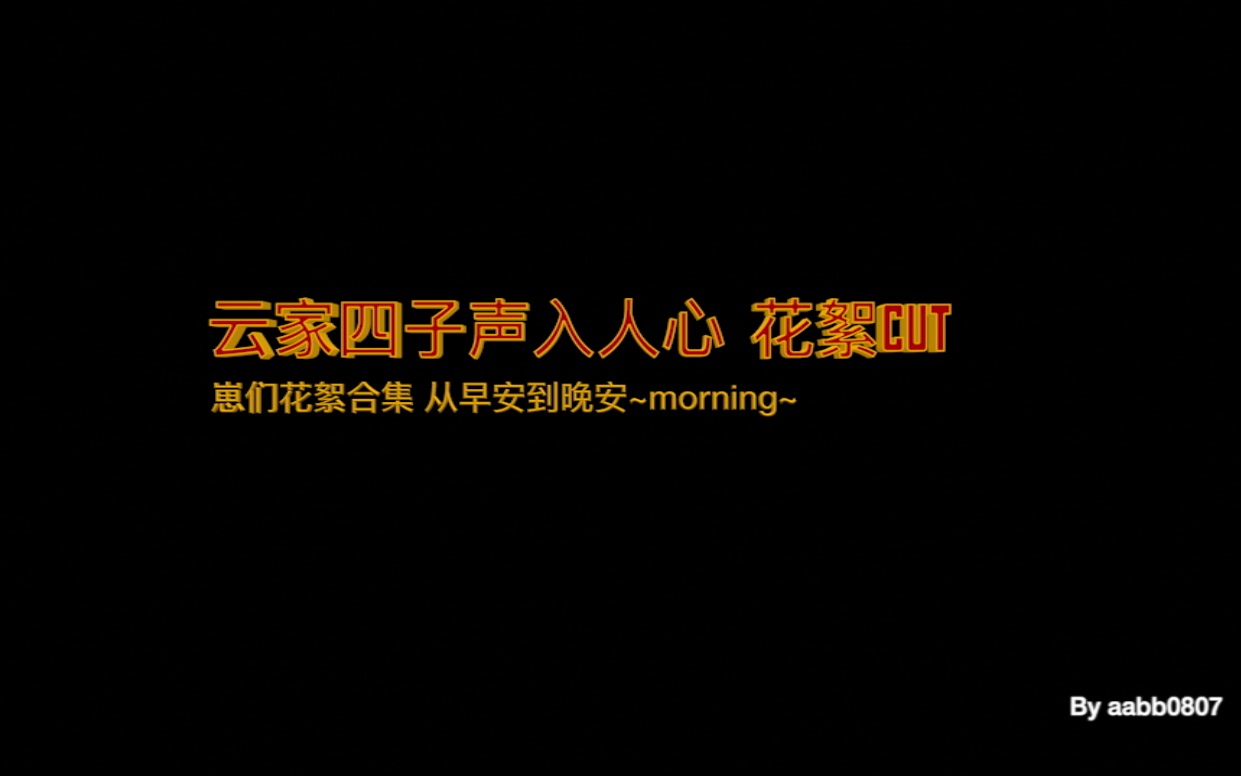 云家四子声入人心 花絮CUT
崽们花絮合集 从早安到晚安~morning~

By aabb0807